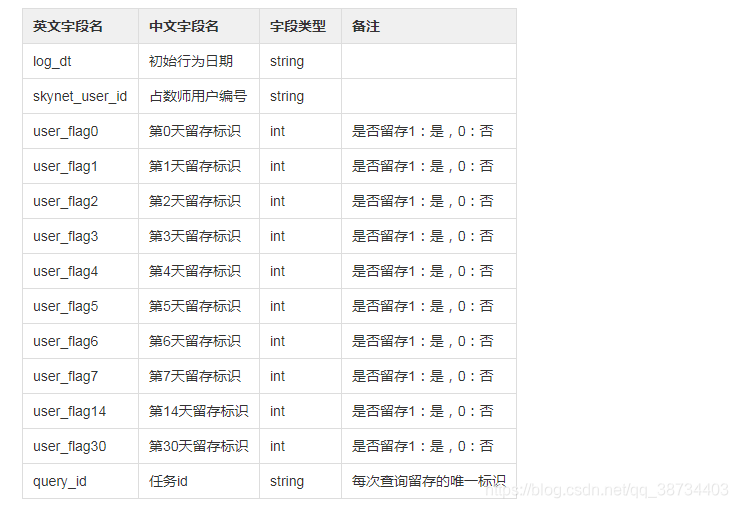 | 英文字段名 | 中文字段名 | 字段类型 | 备注 |
|---|---|---|---|
| log_dt | 初始行为日期 | string | |
| skynet_user_id | 占数师用户编号 | string | |
| user_flag0 | 第0天留存标识 | int | 是否留存1：是，0：否 |
| user_flag1 | 第1天留存标识 | int | 是否留存1：是，0：否 |
| user_flag2 | 第2天留存标识 | int | 是否留存1：是，0：否 |
| user_flag3 | 第3天留存标识 | int | 是否留存1：是，0：否 |
| user_flag4 | 第4天留存标识 | int | 是否留存1：是，0：否 |
| user_flag5 | 第5天留存标识 | int | 是否留存1：是，0：否 |
| user_flag6 | 第6天留存标识 | int | 是否留存1：是，0：否 |
| user_flag7 | 第7天留存标识 | int | 是否留存1：是，0：否 |
| user_flag14 | 第14天留存标识 | int | 是否留存1：是，0：否 |
| user_flag30 | 第30天留存标识 | int | 是否留存1：是，0：否 |
| query_id | 任务id | string | 每次查询留存的唯一标识 |

https://blog.csdn.net/qq_38734403